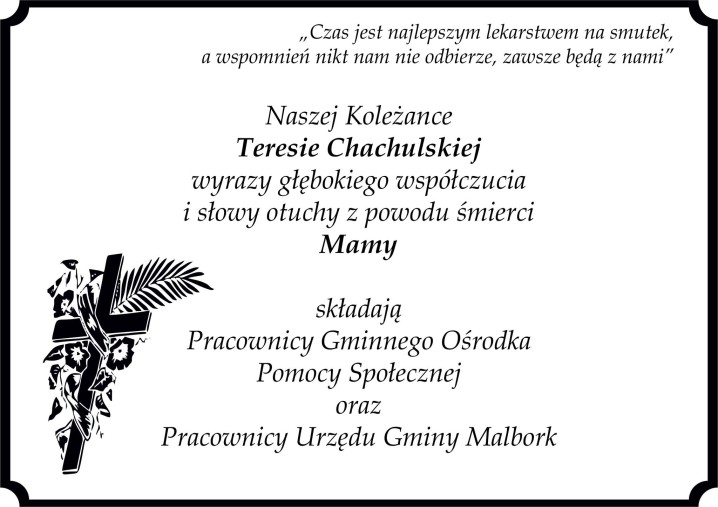 „Czas jest najlepszym lekarstwem na smutek,
a wspomnień nikt nam nie odbierze, zawsze będą z nami"

Naszej Koleżance
Teresie Chachulskiej
wyrazy głębokiego współczucia
i słowy otuchy z powodu śmierci
Mamy

składają
Pracownicy Gminnego Ośrodka
Pomocy Społecznej
oraz
Pracownicy Urzędu Gminy Malbork